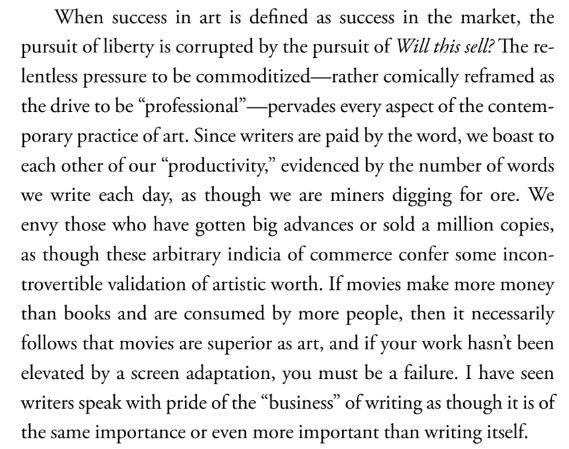 When success in art is defined as success in the market, the pursuit of liberty is corrupted by the pursuit of Will this sell? The relentless pressure to be commoditized—rather comically reframed as the drive to be "professional"—pervades every aspect of the contemporary practice of art. Since writers are paid by the word, we boast to each other of our "productivity," evidenced by the number of words we write each day, as though we are miners digging for ore. We envy those who have gotten big advances or sold a million copies, as though these arbitrary indicia of commerce confer some incontrovertible validation of artistic worth. If movies make more money than books and are consumed by more people, then it necessarily follows that movies are superior as art, and if your work hasn't been elevated by a screen adaptation, you must be a failure. I have seen writers speak with pride of the "business" of writing as though it is of the same importance or even more important than writing itself.